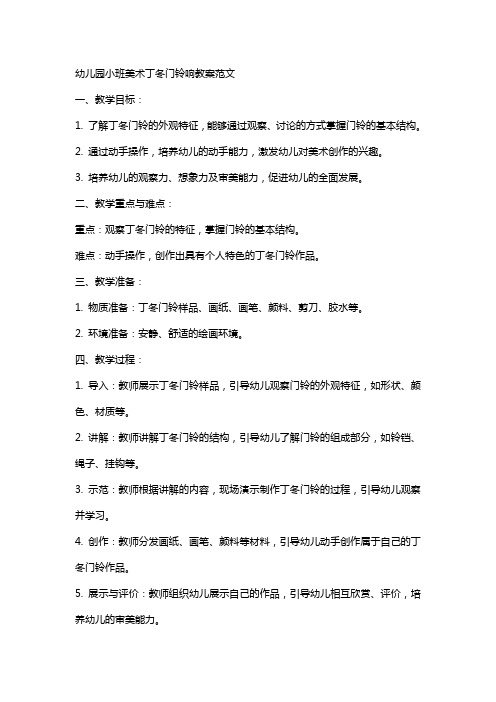 幼儿园小班美术丁冬门铃响教案范文

一、教学目标：

1. 了解丁冬门铃的外观特征，能够通过观察、讨论的方式掌握门铃的基本结构。

2. 通过动手操作，培养幼儿的动手能力，激发幼儿对美术创作的兴趣。

3. 培养幼儿的观察力、想象力及审美能力，促进幼儿的全面发展。

二、教学重点与难点：

重点：观察丁冬门铃的特征，掌握门铃的基本结构。

难点：动手操作，创作出具有个人特色的丁冬门铃作品。

三、教学准备：

1. 物质准备：丁冬门铃样品、画纸、画笔、颜料、剪刀、胶水等。

2. 环境准备：安静、舒适的绘画环境。

四、教学过程：

1. 导入：教师展示丁冬门铃样品，引导幼儿观察门铃的外观特征，如形状、颜色、材质等。

2. 讲解：教师讲解丁冬门铃的结构，引导幼儿了解门铃的组成部分，如铃铛、绳子、挂钩等。

3. 示范：教师根据讲解的内容，现场演示制作丁冬门铃的过程，引导幼儿观察并学习。

4. 创作：教师分发画纸、画笔、颜料等材料，引导幼儿动手创作属于自己的丁冬门铃作品。

5. 展示与评价：教师组织幼儿展示自己的作品，引导幼儿相互欣赏、评价，培养幼儿的审美能力。